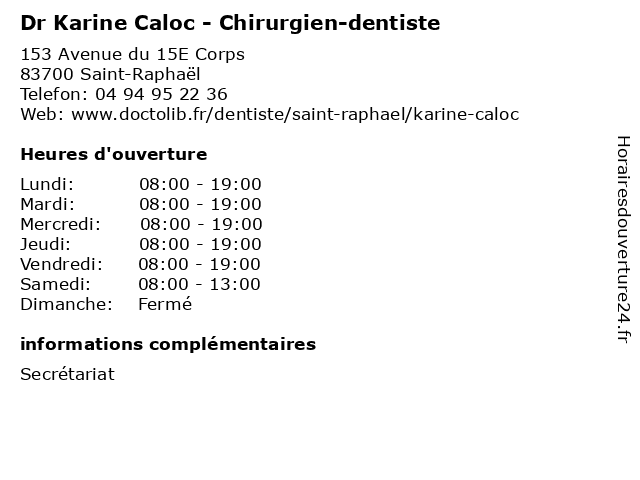 Dr Karine Caloc - Chirurgien-dentiste

153 Avenue du 15E Corps
83700 Saint-Raphaël
Telefon: 04 94 95 22 36
Web: www.doctolib.fr/dentiste/saint-raphael/karine-caloc

Heures d'ouverture

Lundi: 08:00 - 19:00
Mardi: 08:00 - 19:00
Mercredi: 08:00 - 19:00
Jeudi: 08:00 - 19:00
Vendredi: 08:00 - 19:00
Samedi: 08:00 - 13:00
Dimanche: Fermé

informations complémentaires

Secrétariat

Horairesdouverture24.fr